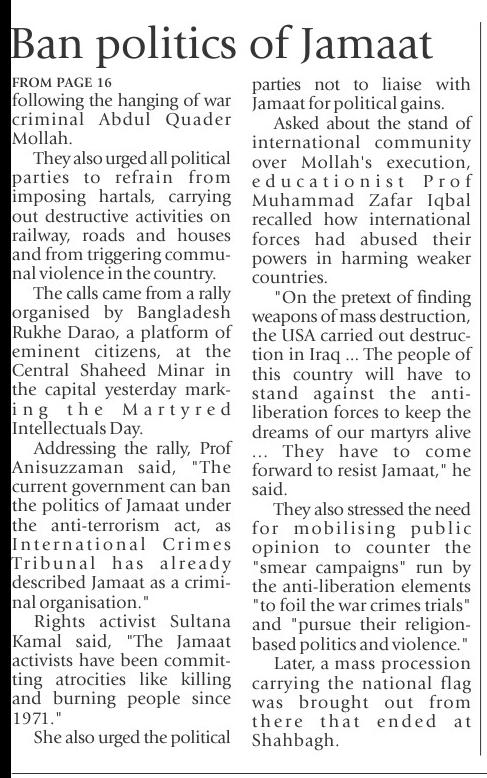 Ban politics of Jamaat

FROM PAGE 16
following the hanging of war criminal Abdul Quader Mollah.

They also urged all political parties to refrain from imposing hartals, carrying out destructive activities on railway, roads and houses and from triggering communal violence in the country.

The calls came from a rally organised by Bangladesh Rukhe Darao, a platform of eminent citizens, at the Central Shaheed Minar in the capital yesterday marking the Martyred Intellectuals Day.

Addressing the rally, Prof Anisuzzaman said, "The current government can ban the politics of Jamaat under the anti-terrorism act, as International Crimes Tribunal has already described Jamaat as a criminal organisation."

Rights activist Sultana Kamal said, "The Jamaat activists have been committing atrocities like killing and burning people since 1971."

She also urged the political parties not to liaise with Jamaat for political gains.

Asked about the stand of international community over Mollah's execution, educationist Prof Muhammad Zafar Iqbal recalled how international forces had abused their powers in harming weaker countries.

"On the pretext of finding weapons of mass destruction, the USA carried out destruction in Iraq ... The people of this country will have to stand against the anti-liberation forces to keep the dreams of our martyrs alive ... They have to come forward to resist Jamaat," he said.

They also stressed the need for mobilising public opinion to counter the "smear campaigns" run by the anti-liberation elements "to foil the war crimes trials" and "pursue their religion-based politics and violence."

Later, a mass procession carrying the national flag was brought out from there that ended at Shahbagh.